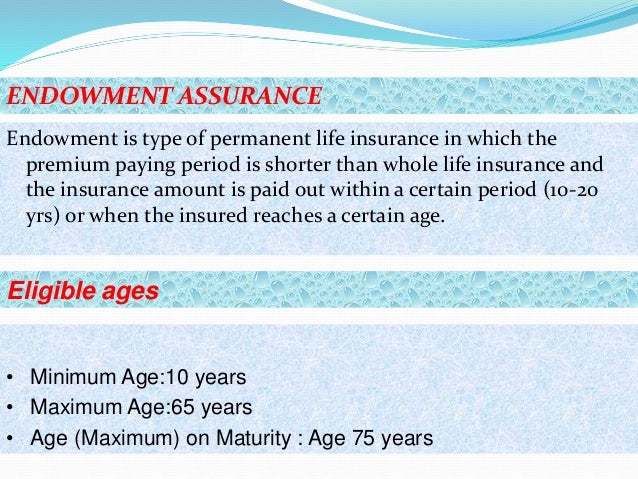 ENDOWMENT ASSURANCE

Endowment is type of permanent life insurance in which the premium paying period is shorter than whole life insurance and the insurance amount is paid out within a certain period (10-20 yrs) or when the insured reaches a certain age.

Eligible ages

• Minimum Age:10 years
• Maximum Age:65 years
• Age (Maximum) on Maturity : Age 75 years